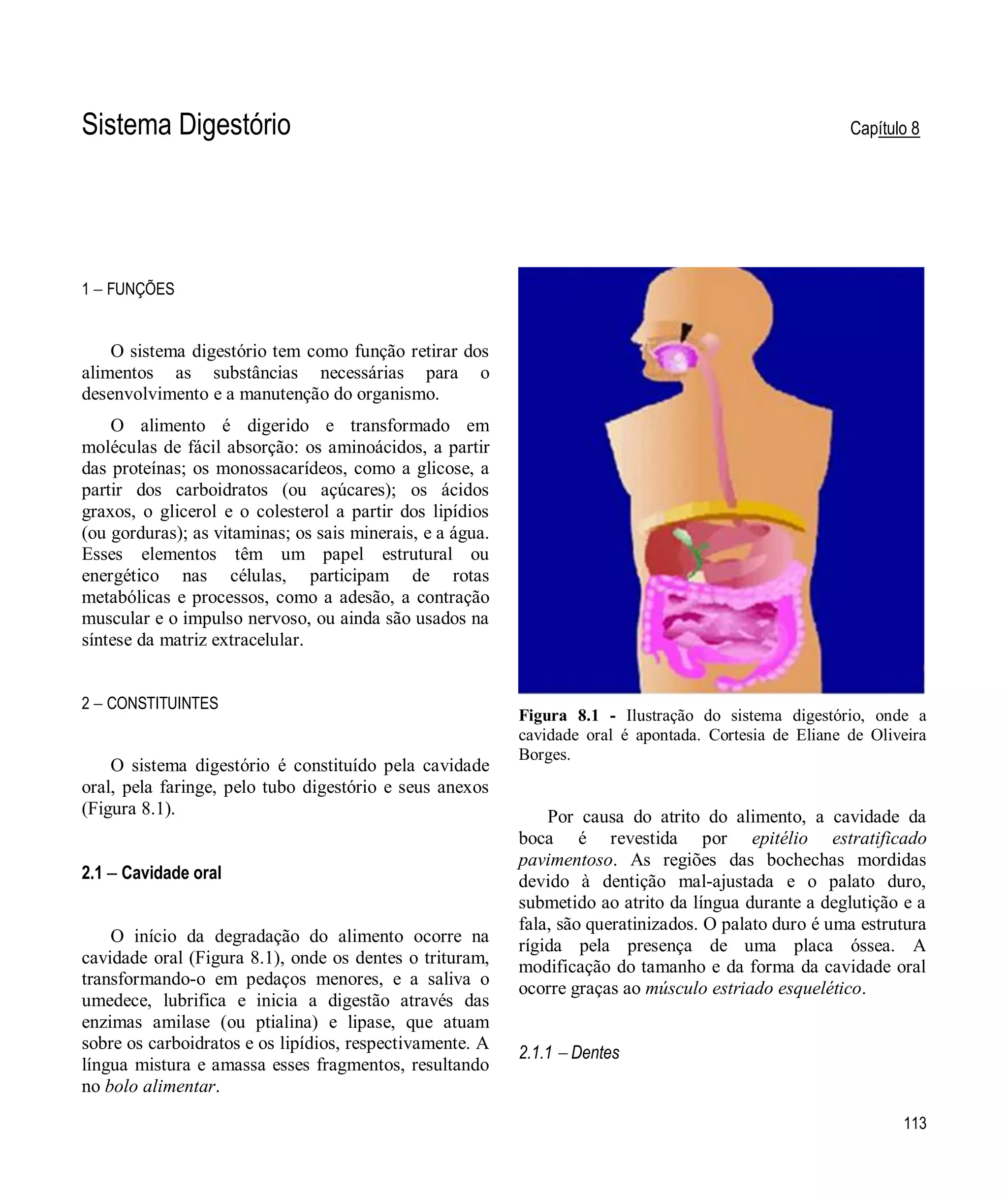 Sistema Digestório

Capítulo 8

1 – FUNÇÕES

O sistema digestório tem como função retirar dos alimentos as substâncias necessárias para o desenvolvimento e a manutenção do organismo.

O alimento é digerido e transformado em moléculas de fácil absorção: os aminoácidos, a partir das proteínas; os monossacarídeos, como a glicose, a partir dos carboidratos (ou açúcares); os ácidos graxos, o glicerol e o colesterol a partir dos lipídios (ou gorduras); as vitaminas; os sais minerais, e a água. Esses elementos têm um papel estrutural ou energético nas células, participam de rotas metabólicas e processos, como a adesão, a contração muscular e o impulso nervoso, ou ainda são usados na síntese da matriz extracelular.

2 – CONSTITUINTES

O sistema digestório é constituído pela cavidade oral, pela faringe, pelo tubo digestório e seus anexos (Figura 8.1).

2.1 – Cavidade oral

O início da degradação do alimento ocorre na cavidade oral (Figura 8.1), onde os dentes o trituram, transformando-o em pedaços menores, e a saliva o umedece, lubrifica e inicia a digestão através das enzimas amilase (ou ptialina) e lipase, que atuam sobre os carboidratos e os lipídios, respectivamente. A língua mistura e amassa esses fragmentos, resultando no bolo alimentar.

Figura 8.1 - Ilustração do sistema digestório, onde a cavidade oral é apontada. Cortesia de Eliane de Oliveira Borges.

Por causa do atrito do alimento, a cavidade da boca é revestida por epitélio estratificado pavimentoso. As regiões das bochechas mordidas devido à dentição mal-ajustada e o palato duro, submetido ao atrito da língua durante a deglutição e a fala, são queratinizados. O palato duro é uma estrutura rígida pela presença de uma placa óssea. A modificação do tamanho e da forma da cavidade oral ocorre graças ao músculo estriado esquelético.

2.1.1 – Dentes

113